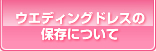 ウエディングドレスの
保存について